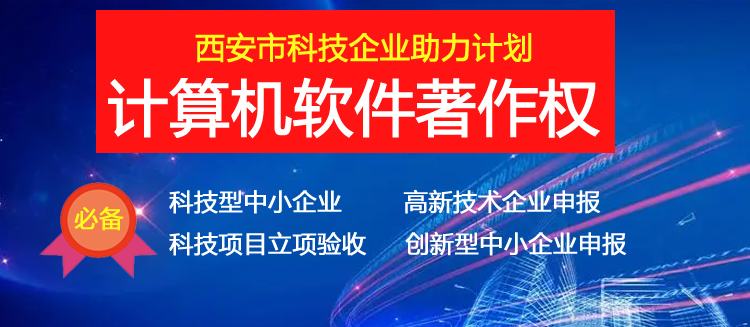 西安市科技企业助力计划
计算机软件著作权

必备

科技型中小企业
高新技术企业申报
科技项目立项验收
创新型中小企业申报